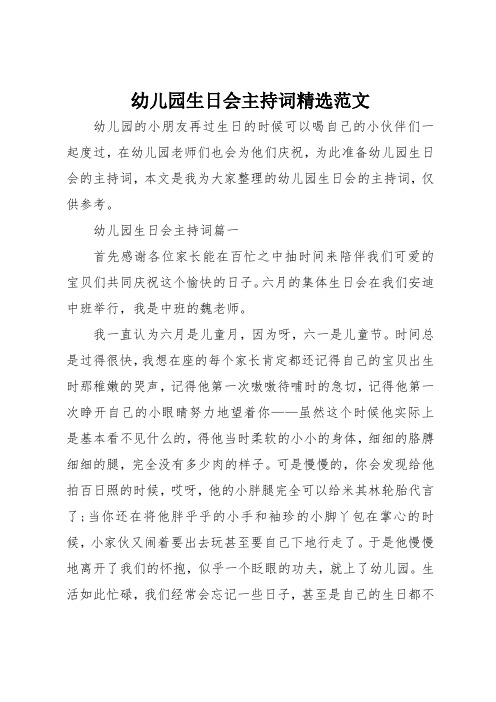 幼儿园生日会主持词精选范文

幼儿园的小朋友再过生日的时候可以喝自己的小伙伴们一起度过，在幼儿园老师们也会为他们庆祝，为此准备幼儿园生日会的主持词，本文是我为大家整理的幼儿园生日会的主持词，仅供参考。

幼儿园生日会主持词篇一

首先感谢各位家长能在百忙之中抽时间来陪伴我们可爱的宝贝们共同庆祝这个愉快的日子。六月的集体生日会在我们安迪中班举行，我是中班的魏老师。

我一直认为六月是儿童月，因为呀，六一是儿童节。时间总是过得很快，我想在座的每个家长肯定都还记得自己的宝贝出生时那稚嫩的哭声，记得他第一次嗷嗷待哺时的急切，记得他第一次睁开自己的小眼睛努力地望着你——虽然这个时候他实际上是基本看不见什么的，得他当时柔软的小小的身体，细细的胳膊细细的腿，完全没有多少肉的样子。可是慢慢的，你会发现给他拍百日照的时候，哎呀，他的小胖腿完全可以给米其林轮胎代言了；当你还在将他胖乎乎的小手和袖珍的小脚丫包在掌心的时候，小家伙又闹着要出去玩甚至要自己下地行走了。于是他慢慢地离开了我们的怀抱，似乎一个眨眼的功夫，就上了幼儿园。生活如此忙碌，我们经常会忘记一些日子，甚至是自己的生日都不